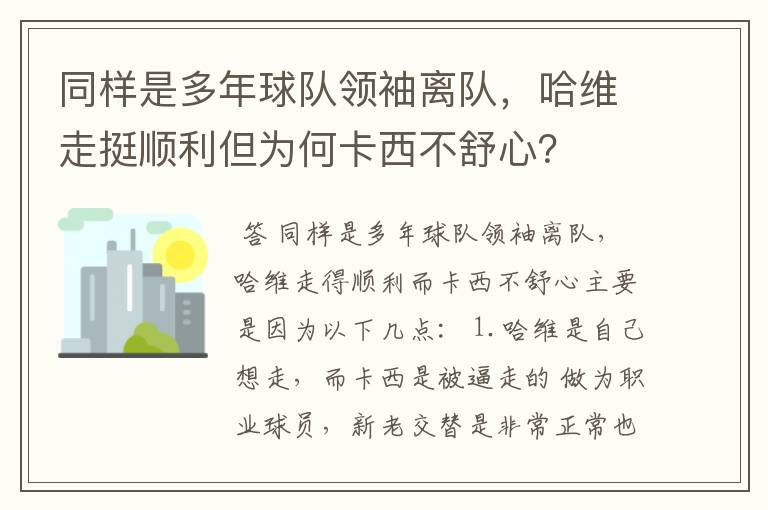 同样是多年球队领袖离队，哈维走挺顺利但为何卡西不舒心？

答 同样是多年球队领袖离队，哈维走得顺利而卡西不舒心主要是因为以下几点： 1.哈维是自己想走，而卡西是被逼走的 做为职业球员，新老交替是非常正常也